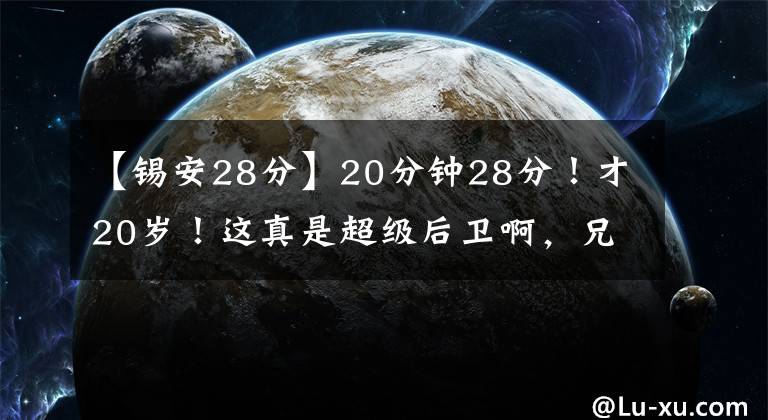 【锡安28分】20分钟28分！才20岁！这真是超级后卫啊，兄

@Lu-xu.com